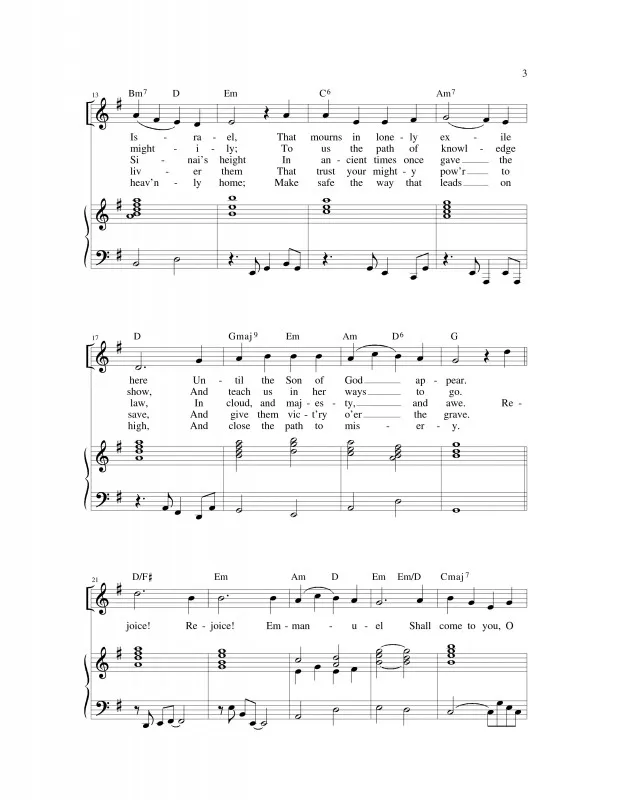 3

13 Bm$^7$ D Em C$^6$ Am$^7$

Is - ra - el, That mourns in lone - ly ex - ile
might - i - ly; To us the path of knowl - edge
Si - nai's height In an - cient times once gave the
liv - er them That trust your might - y pow'r to
heav'n - ly home; Make safe the way that leads on

17 D Gmaj$^9$ Em Am D$^6$ G

here Un - til the Son of God ap - pear.
show, And teach us in her ways to go.
law, In cloud, and maj - es - ty, and awe. Re -
save, And give them vic - t'ry o'er the grave.
high, And close the path to mis - er - y.

21 D/F♯ Em Am D Em Em/D Cmaj$^7$

joice! Re - joice! Em - man - u - el Shall come to you, O